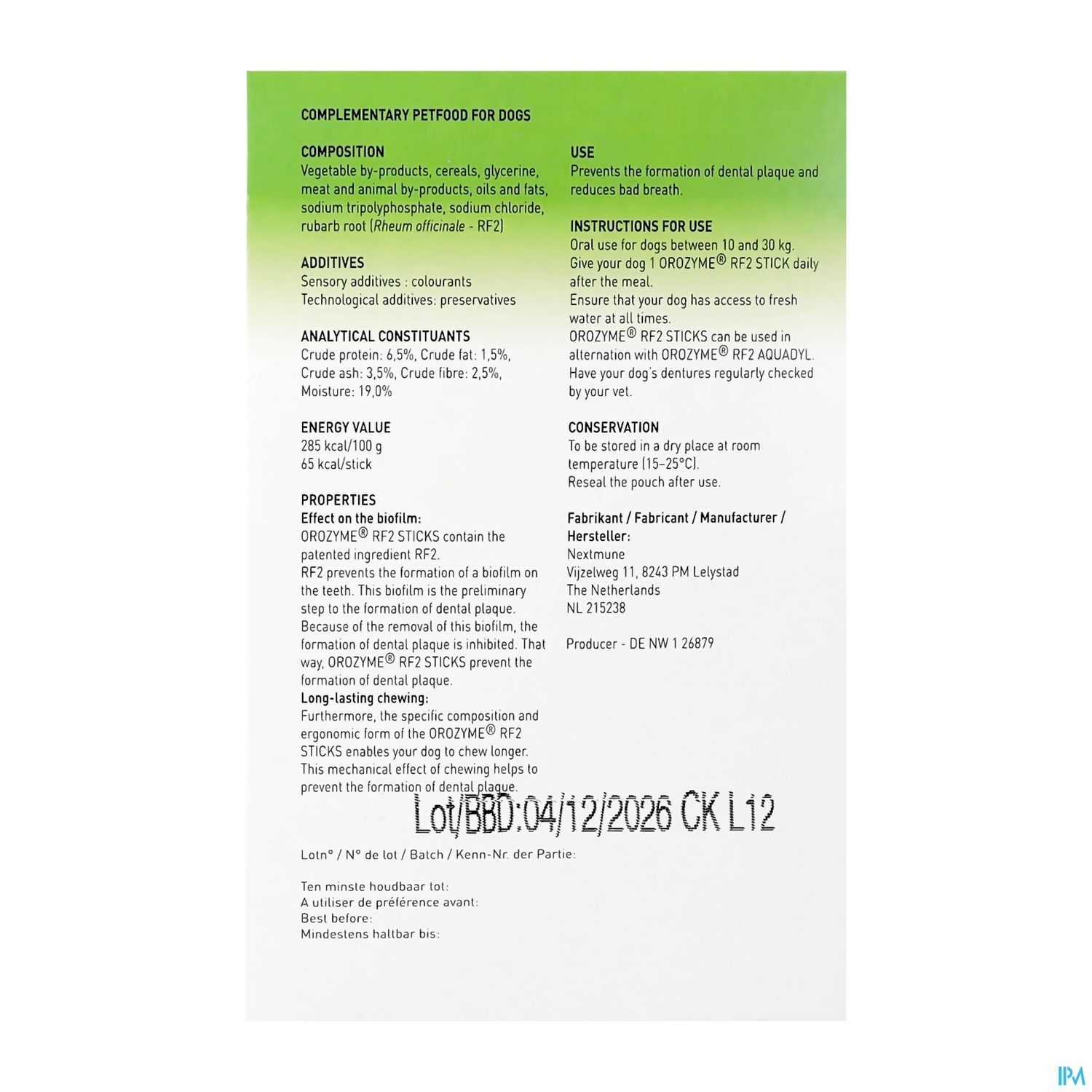 COMPLEMENTARY PETFOOD FOR DOGS

COMPOSITION
Vegetable by-products, cereals, glycerine, meat and animal by-products, oils and fats, sodium tripolyphosphate, sodium chloride, rubarb root (Rheum officinale - RF2)

ADDITIVES
Sensory additives : colourants
Technological additives: preservatives

ANALYTICAL CONSTITUANTS
Crude protein: 6,5%, Crude fat: 1,5%, Crude ash: 3,5%, Crude fibre: 2,5%, Moisture: 19,0%

ENERGY VALUE
285 kcal/100 g
65 kcal/stick

PROPERTIES
Effect on the biofilm:
OROZYME® RF2 STICKS contain the patented ingredient RF2.
RF2 prevents the formation of a biofilm on the teeth. This biofilm is the preliminary step to the formation of dental plaque.
Because of the removal of this biofilm, the formation of dental plaque is inhibited. That way, OROZYME® RF2 STICKS prevent the formation of dental plaque.
Long-lasting chewing:
Furthermore, the specific composition and ergonomic form of the OROZYME® RF2 STICKS enables your dog to chew longer.
This mechanical effect of chewing helps to prevent the formation of dental plaque.

USE
Prevents the formation of dental plaque and reduces bad breath.

INSTRUCTIONS FOR USE
Oral use for dogs between 10 and 30 kg.
Give your dog 1 OROZYME® RF2 STICK daily after the meal.
Ensure that your dog has access to fresh water at all times.
OROZYME® RF2 STICKS can be used in alternation with OROZYME® RF2 AQUADYL.
Have your dog's dentures regularly checked by your vet.

CONSERVATION
To be stored in a dry place at room temperature (15-25°C).
Reseal the pouch after use.

Fabrikant / Fabricant / Manufacturer / Hersteller:
Nextmune
Vijzelweg 11, 8243 PM Lelystad
The Netherlands
NL 215238

Producer - DE NW 1 26879

Lot/BBD:04/12/2026 CK L12

Lotn° / N° de lot / Batch / Kenn-Nr. der Partie:

Ten minste houdbaar tot:
A utiliser de préférence avant:
Best before:
Mindestens haltbar bis:

IPM